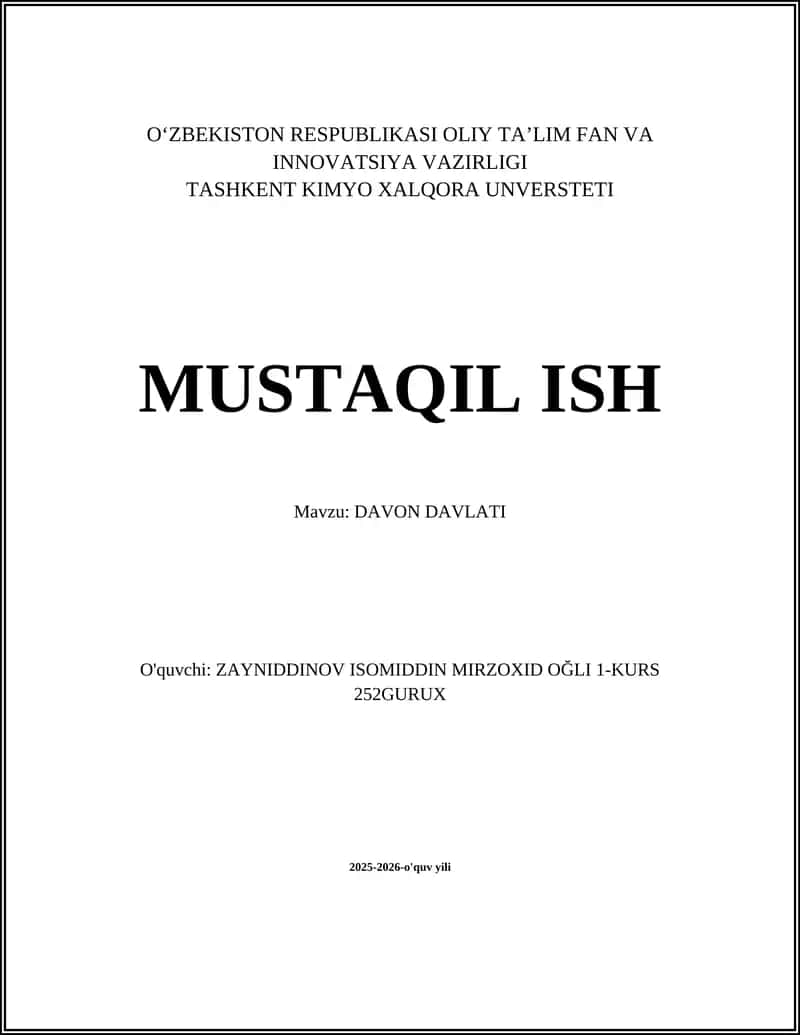 O'ZBEKISTON RESPUBLIKASI OLIY TA'LIM FAN VA INNOVATSIYA VAZIRLIGI
TASHKENT KIMYO XALQORA UNVERSTETI

MUSTAQIL ISH

Mavzu: DAVON DAVLATI

O'quvchi: ZAYNIDDINOV ISOMIDDIN MIRZOXID OĞLI 1-KURS 252GURUX

2025-2026-o'quv yili